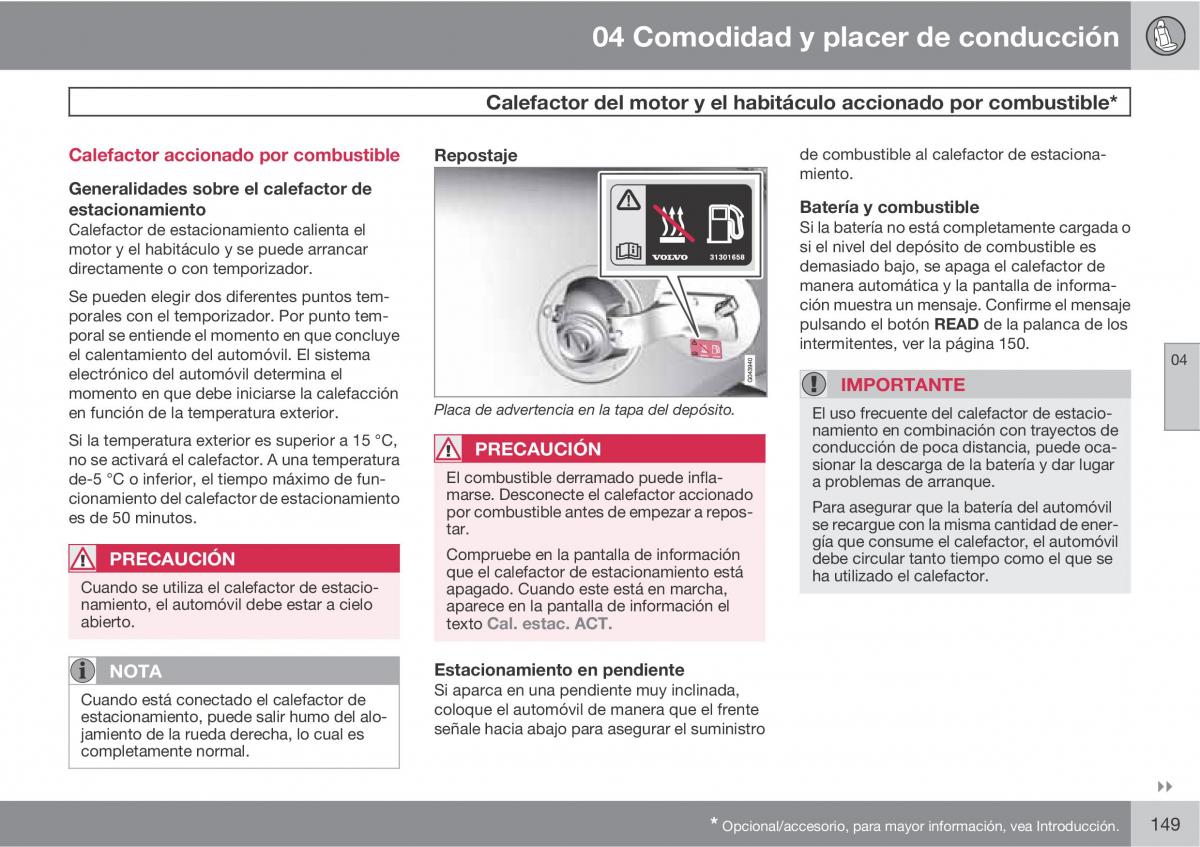 04 Comodidad y placer de conducción

Calefactor del motor y el habitáculo accionado por combustible*

Calefactor accionado por combustible

Generalidades sobre el calefactor de estacionamiento
Calefactor de estacionamiento calienta el motor y el habitáculo y se puede arrancar directamente o con temporizador.

Se pueden elegir dos diferentes puntos temporales con el temporizador. Por punto temporal se entiende el momento en que concluye el calentamiento del automóvil. El sistema electrónico del automóvil determina el momento en que debe iniciarse la calefacción en función de la temperatura exterior.

Si la temperatura exterior es superior a 15 °C, no se activará el calefactor. A una temperatura de-5 °C o inferior, el tiempo máximo de funcionamiento del calefactor de estacionamiento es de 50 minutos.

PRECAUCIÓN
Cuando se utiliza el calefactor de estacionamiento, el automóvil debe estar a cielo abierto.

NOTA
Cuando está conectado el calefactor de estacionamiento, puede salir humo del alojamiento de la rueda derecha, lo cual es completamente normal.

Repostaje

VOLVO 31301658

G043940

Placa de advertencia en la tapa del depósito.

PRECAUCIÓN
El combustible derramado puede inflamarse. Desconecte el calefactor accionado por combustible antes de empezar a repostar.

Compruebe en la pantalla de información que el calefactor de estacionamiento está apagado. Cuando este está en marcha, aparece en la pantalla de información el texto Cal. estac. ACT.

Estacionamiento en pendiente
Si aparca en una pendiente muy inclinada, coloque el automóvil de manera que el frente señale hacia abajo para asegurar el suministro de combustible al calefactor de estacionamiento.

Batería y combustible
Si la batería no está completamente cargada o si el nivel del depósito de combustible es demasiado bajo, se apaga el calefactor de manera automática y la pantalla de información muestra un mensaje. Confirme el mensaje pulsando el botón READ de la palanca de los intermitentes, ver la página 150.

IMPORTANTE
El uso frecuente del calefactor de estacionamiento en combinación con trayectos de conducción de poca distancia, puede ocasionar la descarga de la batería y dar lugar a problemas de arranque.

Para asegurar que la batería del automóvil se recargue con la misma cantidad de energía que consume el calefactor, el automóvil debe circular tanto tiempo como el que se ha utilizado el calefactor.

04

* Opcional/accesorio, para mayor información, vea Introducción.

149